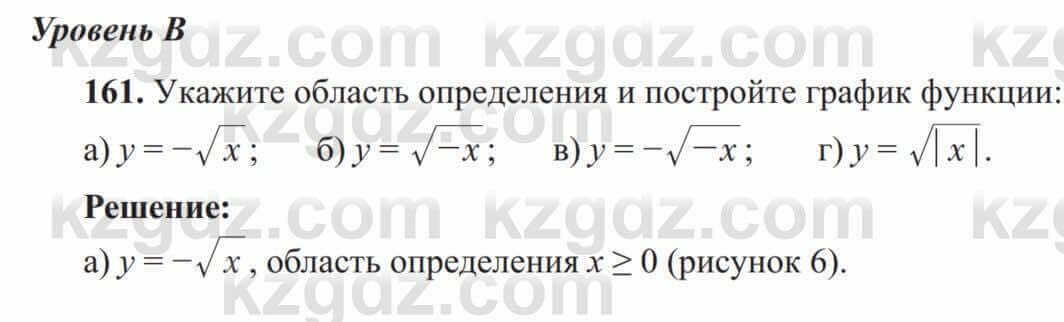 Уровень B

kzgdz.com kzgdz.com kz

161. Укажите область определения и постройте график функции:

а) $y = -\sqrt{x}$;  б) $y = \sqrt{-x}$;  в) $y = -\sqrt{-x}$;  г) $y = \sqrt{|x|}$.

kzgdz.com

Решение:

kzgdz.com kzgdz.com kz

а) $y = -\sqrt{x}$, область определения $x \geq 0$ (рисунок 6).

kzgdz.com